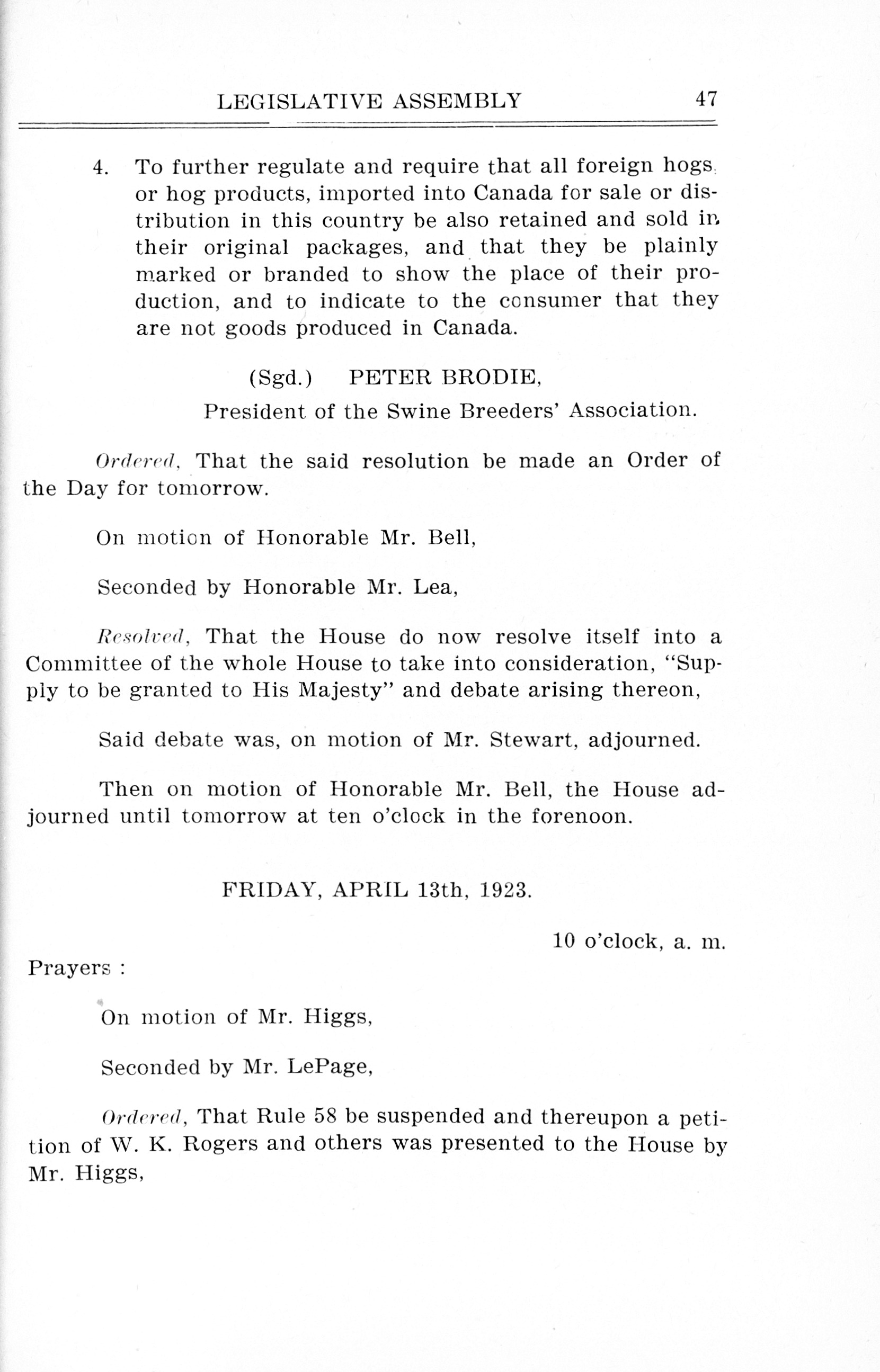 LEGISLATIVE ASSEMBLY 47

4. To further regulate and require that all foreign hogs or hog products, imported into Canada for sale or distribution in this country be also retained and sold in their original packages, and that they be plainly marked or branded to show the place of their production, and to indicate to the consumer that they are not goods produced in Canada.

(Sgd.) PETER BRODIE,
President of the Swine Breeders' Association.

Ordered, That the said resolution be made an Order of the Day for tomorrow.

On motion of Honorable Mr. Bell,

Seconded by Honorable Mr. Lea,

Resolved, That the House do now resolve itself into a Committee of the whole House to take into consideration, "Supply to be granted to His Majesty" and debate arising thereon,

Said debate was, on motion of Mr. Stewart, adjourned.

Then on motion of Honorable Mr. Bell, the House adjourned until tomorrow at ten o'clock in the forenoon.

FRIDAY, APRIL 13th, 1923.

10 o'clock, a. m.

Prayers :

On motion of Mr. Higgs,

Seconded by Mr. LePage,

Ordered, That Rule 58 be suspended and thereupon a petition of W. K. Rogers and others was presented to the House by Mr. Higgs,